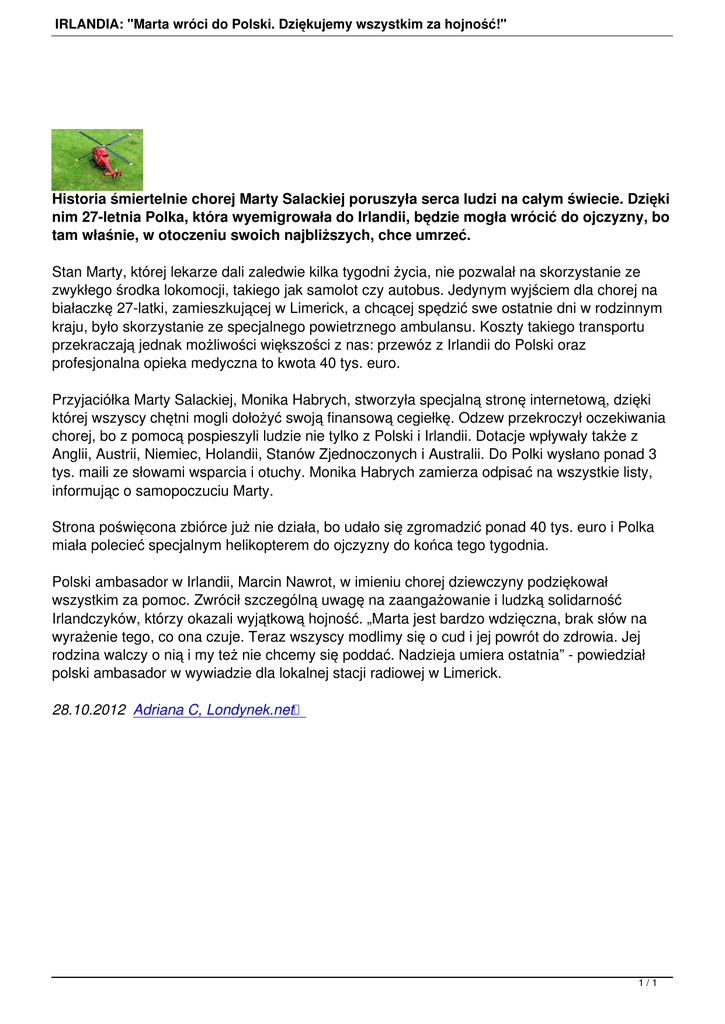 IRLANDIA: "Marta wróci do Polski. Dziękujemy wszystkim za hojność!"

Historia śmiertelnie chorej Marty Salackiej poruszyła serca ludzi na całym świecie. Dzięki nim 27-letnia Polka, która wyemigrowała do Irlandii, będzie mogła wrócić do ojczyzny, bo tam właśnie, w otoczeniu swoich najbliższych, chce umrzeć.

Stan Marty, której lekarze dali zaledwie kilka tygodni życia, nie pozwalał na skorzystanie ze zwykłego środka lokomocji, takiego jak samolot czy autobus. Jedynym wyjściem dla chorej na białaczkę 27-latki, zamieszkującej w Limerick, a chcącej spędzić swe ostatnie dni w rodzinnym kraju, było skorzystanie ze specjalnego powietrznego ambulansu. Koszty takiego transportu przekraczają jednak możliwości większości z nas: przewóz z Irlandii do Polski oraz profesjonalna opieka medyczna to kwota 40 tys. euro.

Przyjaciółka Marty Salackiej, Monika Habrych, stworzyła specjalną stronę internetową, dzięki której wszyscy chętni mogli dołożyć swoją finansową cegiełkę. Odzew przekroczył oczekiwania chorej, bo z pomocą pospieszyli ludzie nie tylko z Polski i Irlandii. Dotacje wpływały także z Anglii, Austrii, Niemiec, Holandii, Stanów Zjednoczonych i Australii. Do Polki wysłano ponad 3 tys. maili ze słowami wsparcia i otuchy. Monika Habrych zamierza odpisać na wszystkie listy, informując o samopoczuciu Marty.

Strona poświęcona zbiórce już nie działa, bo udało się zgromadzić ponad 40 tys. euro i Polka miała polecieć specjalnym helikopterem do ojczyzny do końca tego tygodnia.

Polski ambasador w Irlandii, Marcin Nawrot, w imieniu chorej dziewczyny podziękował wszystkim za pomoc. Zwrócił szczególną uwagę na zaangażowanie i ludzką solidarność Irlandczyków, którzy okazali wyjątkową hojność. „Marta jest bardzo wdzięczna, brak słów na wyrażenie tego, co ona czuje. Teraz wszyscy modlimy się o cud i jej powrót do zdrowia. Jej rodzina walczy o nią i my też nie chcemy się poddać. Nadzieja umiera ostatnia” - powiedział polski ambasador w wywiadzie dla lokalnej stacji radiowej w Limerick.

28.10.2012 Adriana C, Londynek.net

1 / 1